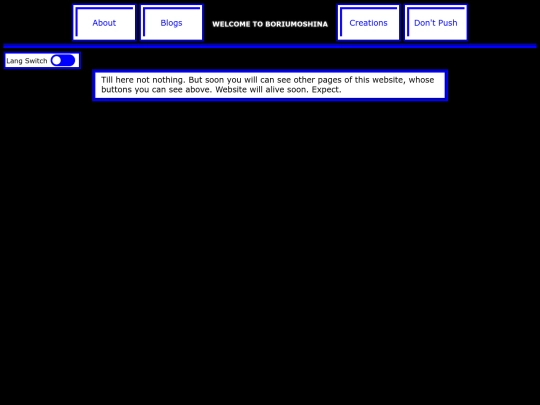 About

Blogs

WELCOME TO BORIUMOSHINA

Creations

Don't Push

Lang Switch

Till here not nothing. But soon you will can see other pages of this website, whose buttons you can see above. Website will alive soon. Expect.